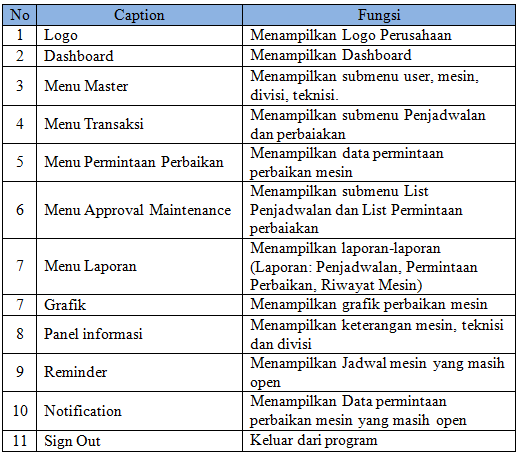 | No | Caption | Fungsi |
|---|---|---|
| 1 | Logo | Menampilkan Logo Perusahaan |
| 2 | Dashboard | Menampilkan Dashboard |
| 3 | Menu Master | Menampilkan submenu user, mesin, divisi, teknisi. |
| 4 | Menu Transaksi | Menampilkan submenu Penjadwalan dan perbaiakan |
| 5 | Menu Permintaan Perbaikan | Menampilkan data permintaan perbaikan mesin |
| 6 | Menu Approval Maintenance | Menampilkan submenu List Penjadwalan dan List Permintaan perbaiakan |
| 7 | Menu Laporan | Menampilkan laporan-laporan (Laporan: Penjadwalan, Permintaan Perbaikan, Riwayat Mesin) |
| 7 | Grafik | Menampilkan grafik perbaikan mesin |
| 8 | Panel informasi | Menampilkan keterangan mesin, teknisi dan divisi |
| 9 | Reminder | Menampilkan Jadwal mesin yang masih open |
| 10 | Notification | Menampilkan Data permintaan perbaikan mesin yang masih open |
| 11 | Sign Out | Keluar dari program |